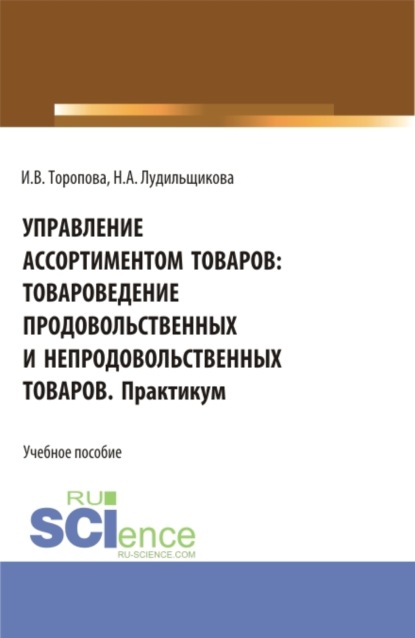 И.В. Торопова, Н.А. Лудильщикова

УПРАВЛЕНИЕ АССОРТИМЕНТОМ ТОВАРОВ: ТОВАРОВЕДЕНИЕ ПРОДОВОЛЬСТВЕННЫХ И НЕПРОДОВОЛЬСТВЕННЫХ ТОВАРОВ. Практикум

Учебное пособие

RU SCIence
RU-SCIENCE.COM